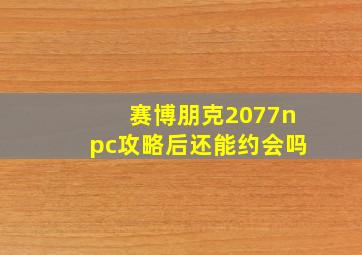 赛博朋克2077npc攻略后还能约会吗